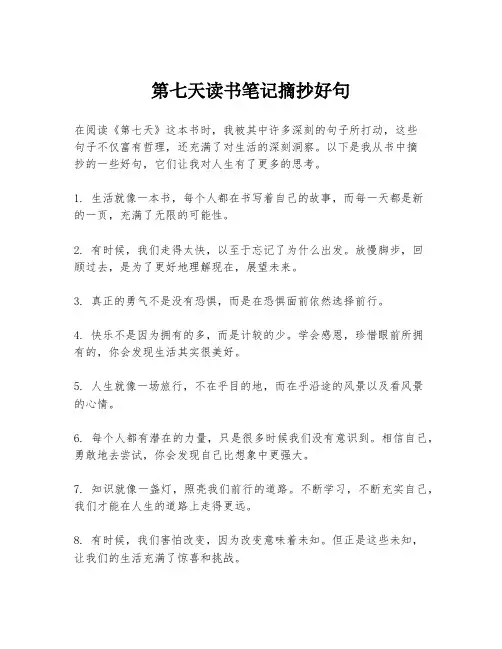 第七天读书笔记摘抄好句

在阅读《第七天》这本书时，我被其中许多深刻的句子所打动，这些句子不仅富有哲理，还充满了对生活的深刻洞察。以下是我从书中摘抄的一些好句，它们让我对人生有了更多的思考。

1. 生活就像一本书，每个人都在书写着自己的故事，而每一天都是新的一页，充满了无限的可能性。

2. 有时候，我们走得太快，以至于忘记了为什么出发。放慢脚步，回顾过去，是为了更好地理解现在，展望未来。

3. 真正的勇气不是没有恐惧，而是在恐惧面前依然选择前行。

4. 快乐不是因为拥有的多，而是计较的少。学会感恩，珍惜眼前所拥有的，你会发现生活其实很美好。

5. 人生就像一场旅行，不在乎目的地，而在乎沿途的风景以及看风景的心情。

6. 每个人都有潜在的力量，只是很多时候我们没有意识到。相信自己，勇敢地去尝试，你会发现自己比想象中更强大。

7. 知识就像一盏灯，照亮我们前行的道路。不断学习，不断充实自己，我们才能在人生的道路上走得更远。

8. 有时候，我们害怕改变，因为改变意味着未知。但正是这些未知，让我们的生活充满了惊喜和挑战。